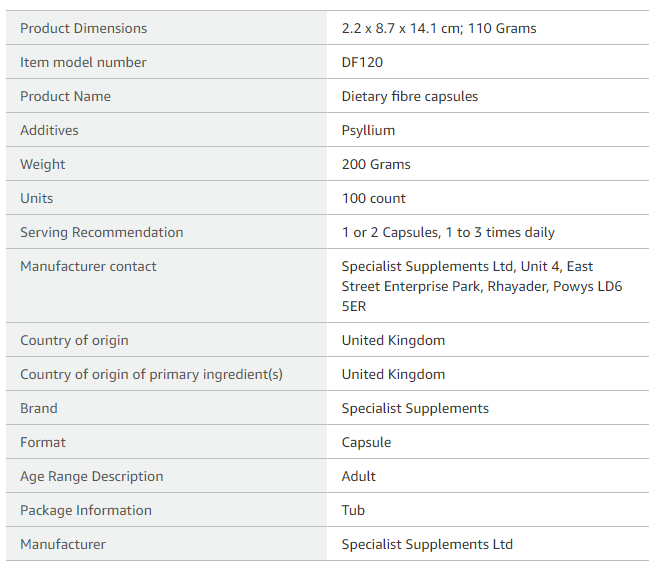 | | |
|---|---|
| Product Dimensions | 2.2 x 8.7 x 14.1 cm; 110 Grams |
| Item model number | DF120 |
| Product Name | Dietary fibre capsules |
| Additives | Psyllium |
| Weight | 200 Grams |
| Units | 100 count |
| Serving Recommendation | 1 or 2 Capsules, 1 to 3 times daily |
| Manufacturer contact | Specialist Supplements Ltd, Unit 4, East Street Enterprise Park, Rhayader, Powys LD6 5ER |
| Country of origin | United Kingdom |
| Country of origin of primary ingredient(s) | United Kingdom |
| Brand | Specialist Supplements |
| Format | Capsule |
| Age Range Description | Adult |
| Package Information | Tub |
| Manufacturer | Specialist Supplements Ltd |